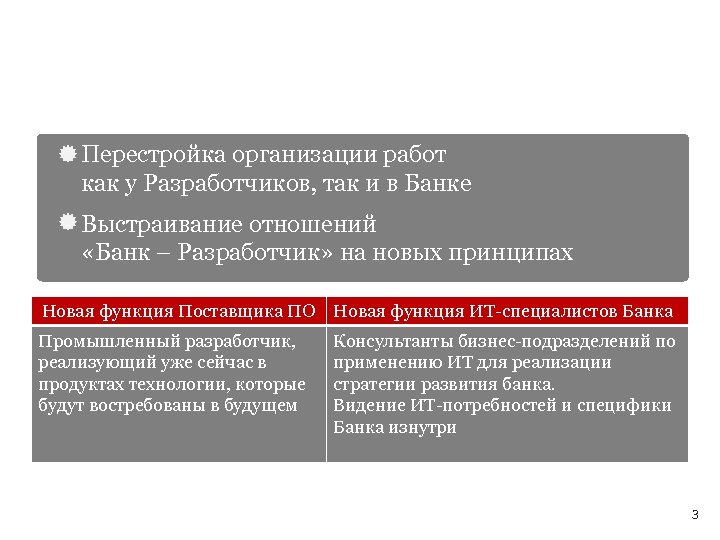 Перестройка организации работ как у Разработчиков, так и в Банке

Выстраивание отношений «Банк – Разработчик» на новых принципах

| Новая функция Поставщика ПО | Новая функция ИТ-специалистов Банка |
|---|---|
| Промышленный разработчик, реализующий уже сейчас в продуктах технологии, которые будут востребованы в будущем | Консультанты бизнес-подразделений по применению ИТ для реализации стратегии развития банка. Видение ИТ-потребностей и специфики Банка изнутри |

3